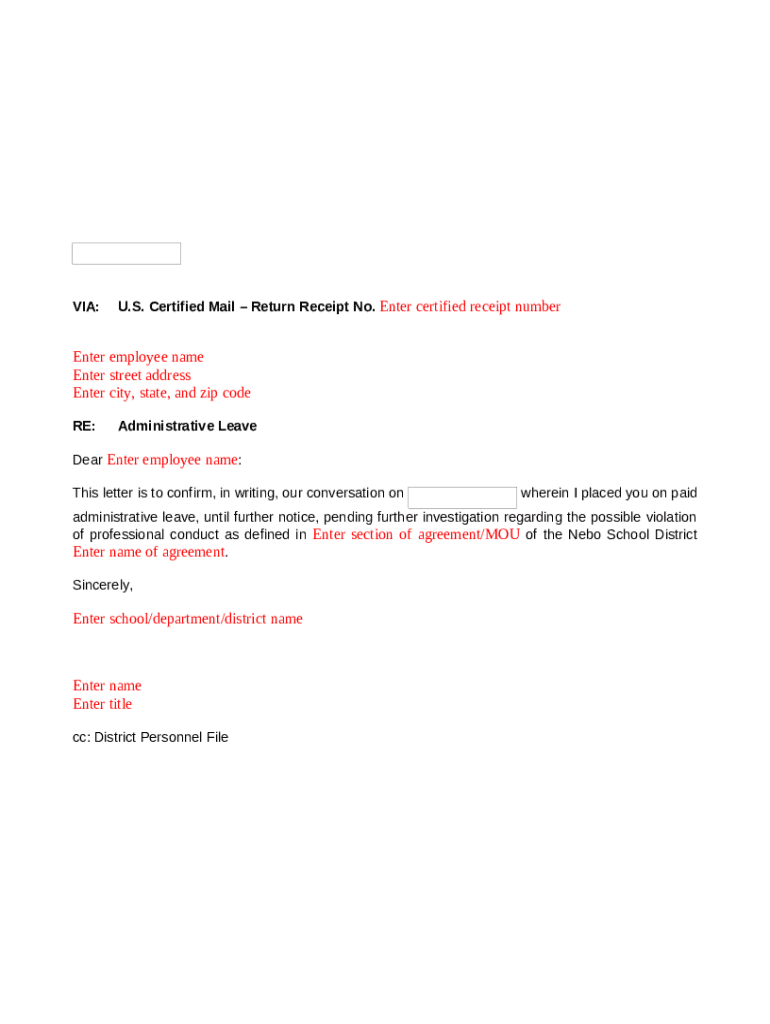 VIA: U.S. Certified Mail – Return Receipt No. Enter certified receipt number

Enter employee name
Enter street address
Enter city, state, and zip code

RE: Administrative Leave

Dear Enter employee name:

This letter is to confirm, in writing, our conversation on wherein I placed you on paid administrative leave, until further notice, pending further investigation regarding the possible violation of professional conduct as defined in Enter section of agreement/MOU of the Nebo School District Enter name of agreement.

Sincerely,

Enter school/department/district name

Enter name
Enter title

cc: District Personnel File